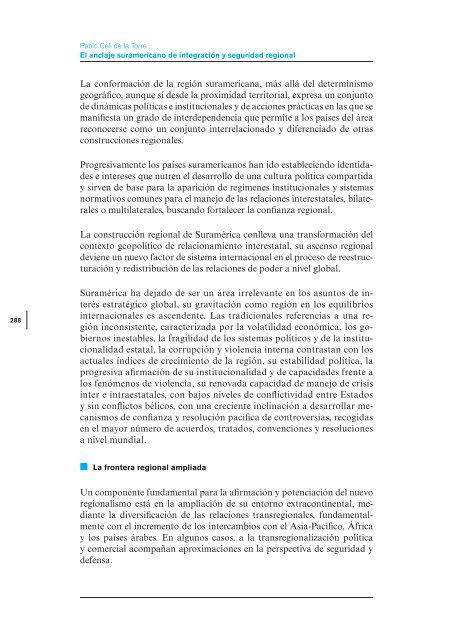 Pablo Celi de la Torre
El anclaje suramericano de integración y seguridad regional

La conformación de la región suramericana, más allá del determinismo geográfico, aunque sí desde la proximidad territorial, expresa un conjunto de dinámicas políticas e institucionales y de acciones prácticas en las que se manifiesta un grado de interdependencia que permite a los países del área reconocerse como un conjunto interrelacionado y diferenciado de otras construcciones regionales.

Progresivamente los países suramericanos han ido estableciendo identidades e intereses que nutren el desarrollo de una cultura política compartida y sirven de base para la aparición de regímenes institucionales y sistemas normativos comunes para el manejo de las relaciones interestatales, bilaterales o multilaterales, buscando fortalecer la confianza regional.

La construcción regional de Suramérica conlleva una transformación del contexto geopolítico de relacionamiento interestatal, su ascenso regional deviene un nuevo factor de sistema internacional en el proceso de reestructuración y redistribución de las relaciones de poder a nivel global.

288

Suramérica ha dejado de ser un área irrelevante en los asuntos de interés estratégico global, su gravitación como región en los equilibrios internacionales es ascendente. Las tradicionales referencias a una región inconsistente, caracterizada por la volatilidad económica, los gobiernos inestables, la fragilidad de los sistemas políticos y de la institucionalidad estatal, la corrupción y violencia interna contrastan con los actuales índices de crecimiento de la región, su estabilidad política, la progresiva afirmación de su institucionalidad y de capacidades frente a los fenómenos de violencia, su renovada capacidad de manejo de crisis inter e intraestatales, con bajos niveles de conflictividad entre Estados y sin conflictos bélicos, con una creciente inclinación a desarrollar mecanismos de confianza y resolución pacífica de controversias, recogidas en el mayor número de acuerdos, tratados, convenciones y resoluciones a nivel mundial.

La frontera regional ampliada

Un componente fundamental para la afirmación y potenciación del nuevo regionalismo está en la ampliación de su entorno extracontinental, mediante la diversificación de las relaciones transregionales, fundamentalmente con el incremento de los intercambios con el Asia-Pacífico, África y los países árabes. En algunos casos, a la transregionalización política y comercial acompañan aproximaciones en la perspectiva de seguridad y defensa.